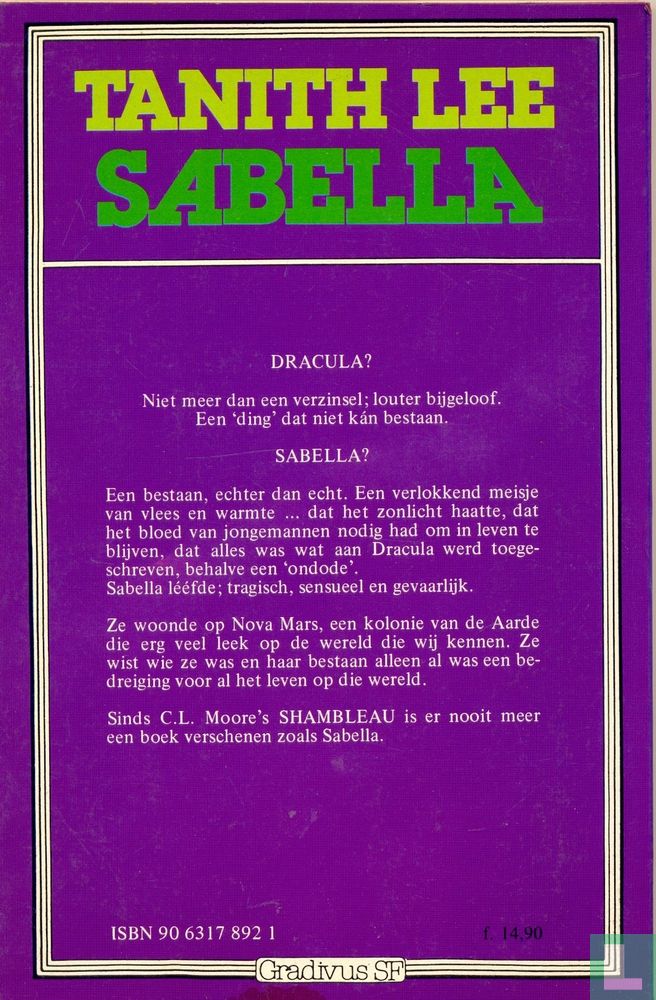 TANITH LEE
SABELLA

DRACULA?

Niet meer dan een verzinsel; louter bijgeloof. Een 'ding' dat niet kán bestaan.

SABELLA?

Een bestaan, echter dan echt. Een verlokkend meisje van vlees en warmte ... dat het zonlicht haatte, dat het bloed van jongemannen nodig had om in leven te blijven, dat alles was wat aan Dracula werd toegeschreven, behalve een 'ondode'.
Sabella lééfde; tragisch, sensueel en gevaarlijk.

Ze woonde op Nova Mars, een kolonie van de Aarde die erg veel leek op de wereld die wij kennen. Ze wist wie ze was en haar bestaan alleen al was een bedreiging voor al het leven op die wereld.

Sinds C.L. Moore's SHAMBLEAU is er nooit meer een boek verschenen zoals Sabella.

ISBN 90 6317 892 1

f. 14,90

Gradivus SF